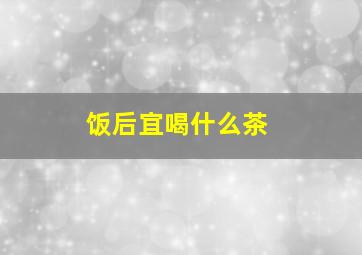 饭后宜喝什么茶